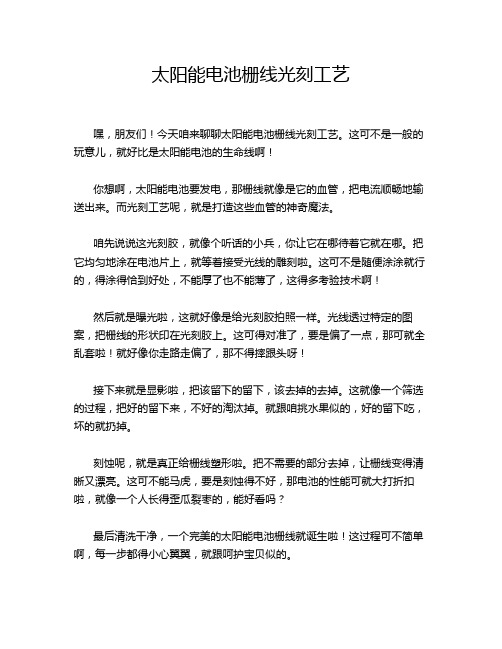 太阳能电池栅线光刻工艺

嘿，朋友们！今天咱来聊聊太阳能电池栅线光刻工艺。这可不是一般的玩意儿，就好比是太阳能电池的生命线啊！

你想啊，太阳能电池要发电，那栅线就像是它的血管，把电流顺畅地输送出来。而光刻工艺呢，就是打造这些血管的神奇魔法。

咱先说说这光刻胶，就像个听话的小兵，你让它在哪待着它就在哪。把它均匀地涂在电池片上，就等着接受光线的雕刻啦。这可不是随便涂涂就行的，得涂得恰到好处，不能厚了也不能薄了，这得多考验技术啊！

然后就是曝光啦，这就好像是给光刻胶拍照一样。光线透过特定的图案，把栅线的形状印在光刻胶上。这可得对准了，要是偏了一点，那可就全乱套啦！就好像你走路走偏了，那不得摔跟头呀！

接下来就是显影啦，把该留下的留下，该去掉的去掉。这就像一个筛选的过程，把好的留下来，不好的淘汰掉。就跟咱挑水果似的，好的留下吃，坏的就扔掉。

刻蚀呢，就是真正给栅线塑形啦。把不需要的部分去掉，让栅线变得清晰又漂亮。这可不能马虎，要是刻蚀得不好，那电池的性能可就大打折扣啦，就像一个人长得歪瓜裂枣的，能好看吗？

最后清洗干净，一个完美的太阳能电池栅线就诞生啦！这过程可不简单啊，每一步都得小心翼翼，就跟呵护宝贝似的。